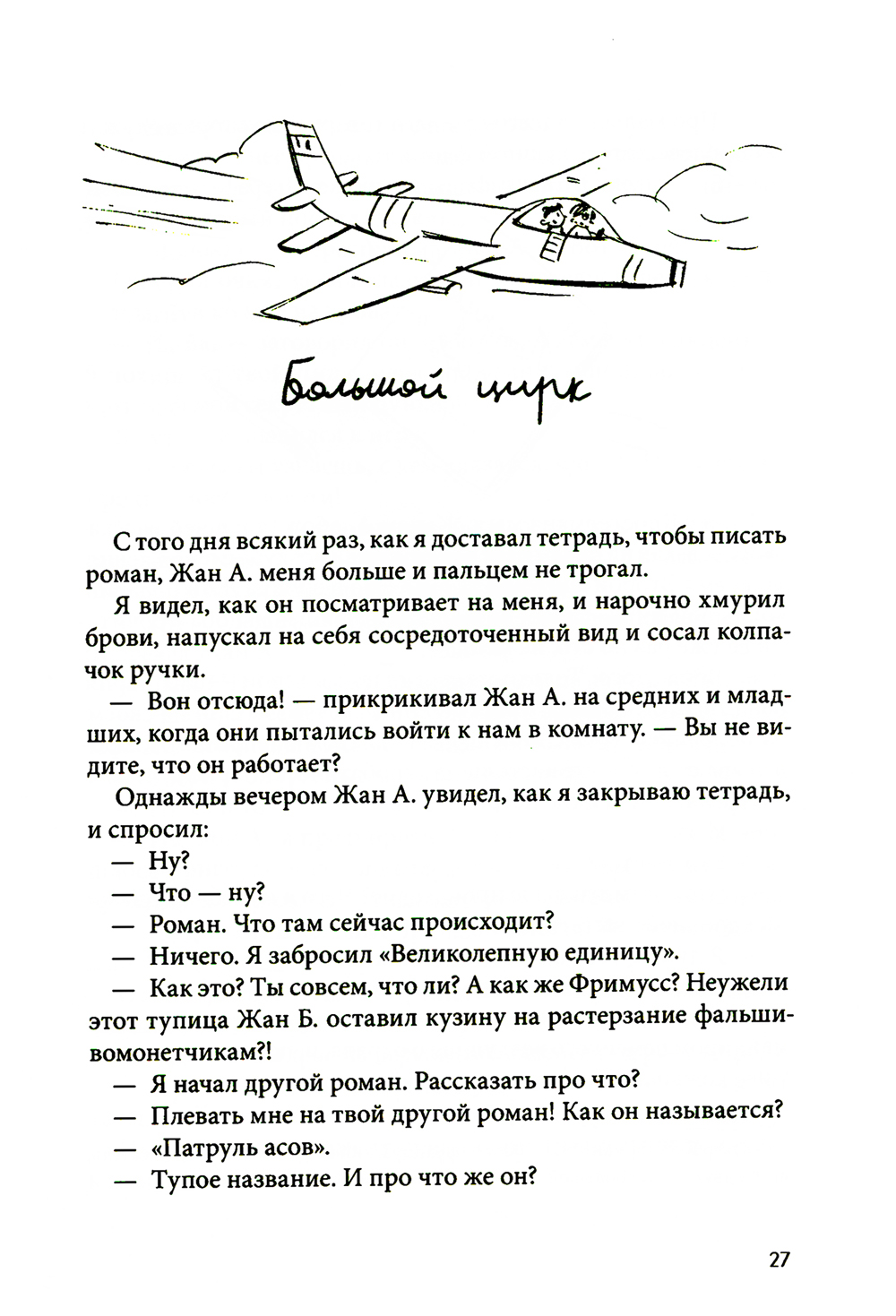 Большой цирк

С того дня всякий раз, как я доставал тетрадь, чтобы писать роман, Жан А. меня больше и пальцем не трогал.

Я видел, как он посматривает на меня, и нарочно хмурил брови, напускал на себя сосредоточенный вид и сосал колпачок ручки.

— Вон отсюда! — прикрикивал Жан А. на средних и младших, когда они пытались войти к нам в комнату. — Вы не видите, что он работает?

Однажды вечером Жан А. увидел, как я закрываю тетрадь, и спросил:

— Ну?

— Что — ну?

— Роман. Что там сейчас происходит?

— Ничего. Я забросил «Великолепную единицу».

— Как это? Ты совсем, что ли? А как же Фримусс? Неужели этот тупица Жан Б. оставил кузину на растерзание фальшивомонетчикам?!

— Я начал другой роман. Рассказать про что?

— Плевать мне на твой другой роман! Как он называется?

— «Патруль асов».

— Тупое название. И про что же он?

27